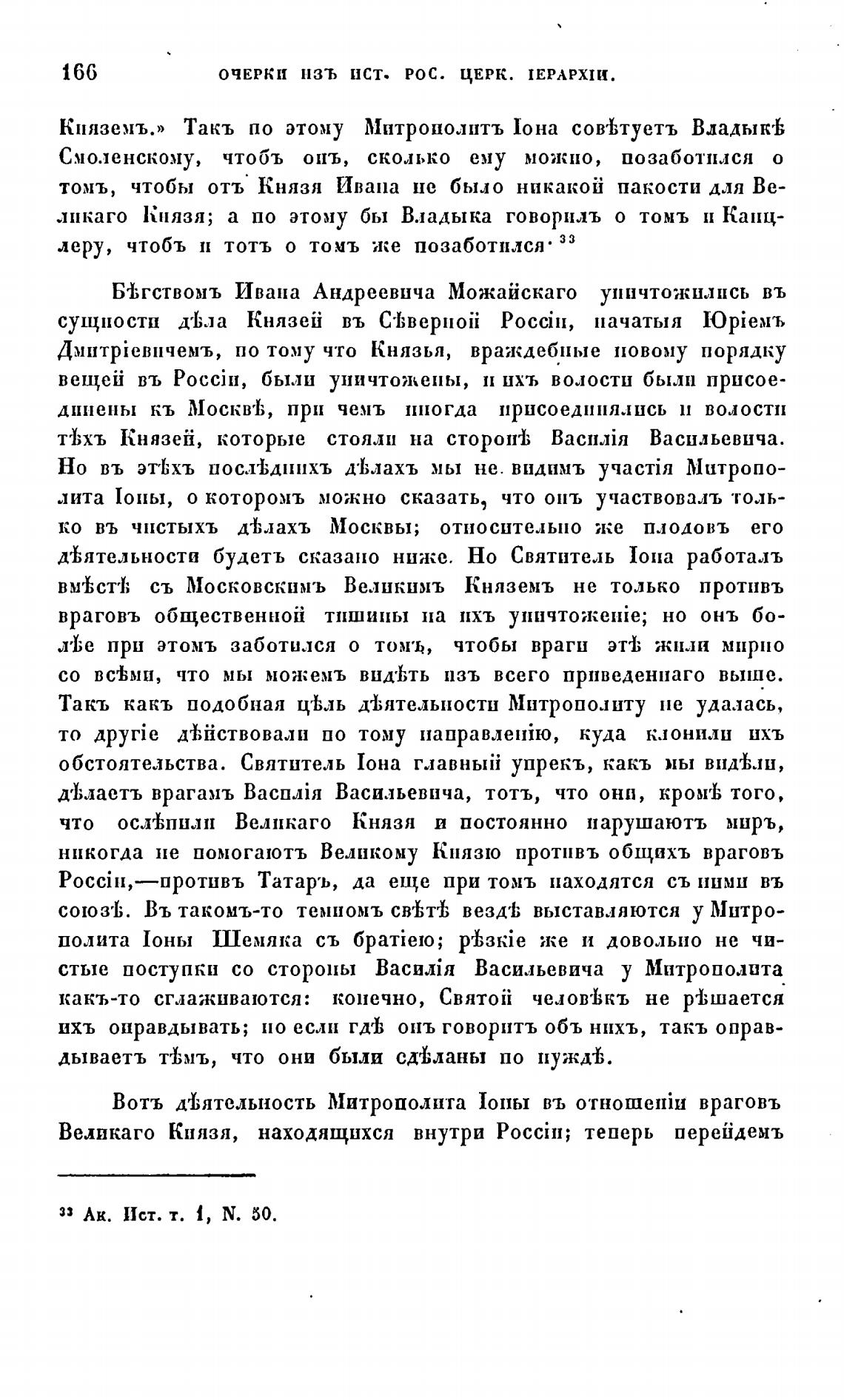 166 ОЧЕРКИ ИЗЪ ИСТ. РОС. ЦЕРК. ІЕРАРХІИ.

Княземъ.» Такъ по этому Митрополитъ Іона совѣтуетъ Владыкѣ Смоленскому, чтобъ онъ, сколько ему можно, позаботился о томъ, чтобы отъ Князя Ивана не было никакой пакости для Великаго Князя; а по этому бы Владыка говорилъ о томъ и Канцлеру, чтобъ и тотъ о томъ же позаботился. $^{33}$

Бѣгствомъ Ивана Андреевича Можайскаго уничтожились въ сущности дѣла Князей въ Сѣверной Россіи, начатыя Юріемъ Дмитріевичемъ, по тому что Князья, враждебные новому порядку вещей въ Россіи, были уничтожены, и ихъ волости были присоединены къ Москвѣ, при чемъ иногда присоединялись и волости тѣхъ Князей, которые стояли на сторонѣ Василія Васильевича. Но въ этѣхъ послѣднихъ дѣлахъ мы не видимъ участія Митрополита Іоны, о которомъ можно сказать, что онъ участвовалъ только въ чистыхъ дѣлахъ Москвы; относительно же плодовъ его дѣятельности будетъ сказано ниже. Но Святитель Іона работалъ вмѣстѣ съ Московскимъ Великимъ Княземъ не только противъ враговъ общественной тишины на ихъ уничтоженіе; но онъ болѣе при этомъ заботился о томъ, чтобы враги этѣ жили мирно со всѣми, что мы можемъ видѣть изъ всего приведеннаго выше. Такъ какъ подобная цѣль дѣятельности Митрополиту не удалась, то другіе дѣйствовали по тому направленію, куда клонили ихъ обстоятельства. Святитель Іона главный упрекъ, какъ мы видѣли, дѣлаетъ врагамъ Василія Васильевича, тотъ, что они, кромѣ того, что ослѣпили Великаго Князя и постоянно нарушаютъ миръ, никогда не помогаютъ Великому Князю противъ общихъ враговъ Россіи,—противъ Татаръ, да еще при томъ находятся съ ними въ союзѣ. Въ такомъ-то темномъ свѣтѣ вездѣ выставляются у Митрополита Іоны Шемяка съ братіею; рѣзкіе же и довольно не чистые поступки со стороны Василія Васильевича у Митрополита какъ-то сглаживаются: конечно, Святой человѣкъ не рѣшается ихъ оправдывать; но если гдѣ онъ говоритъ объ нихъ, такъ оправдываетъ тѣмъ, что они были сдѣланы по нуждѣ.

Вотъ дѣятельность Митрополита Іоны въ отношеніи враговъ Великаго Князя, находящихся внутри Россіи; теперь перейдемъ

$^{33}$ Ак. Ист. т. 1, N. 50.